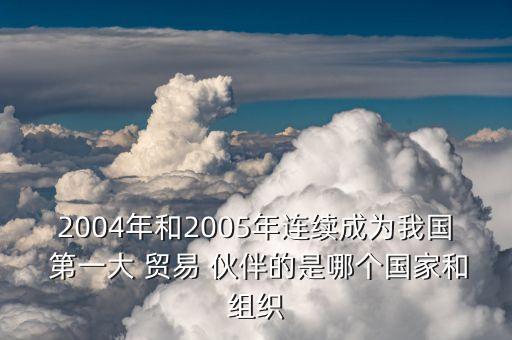 2004年和2005年连续成为我国第一大 贸易 伙伴的是哪个国家和组织